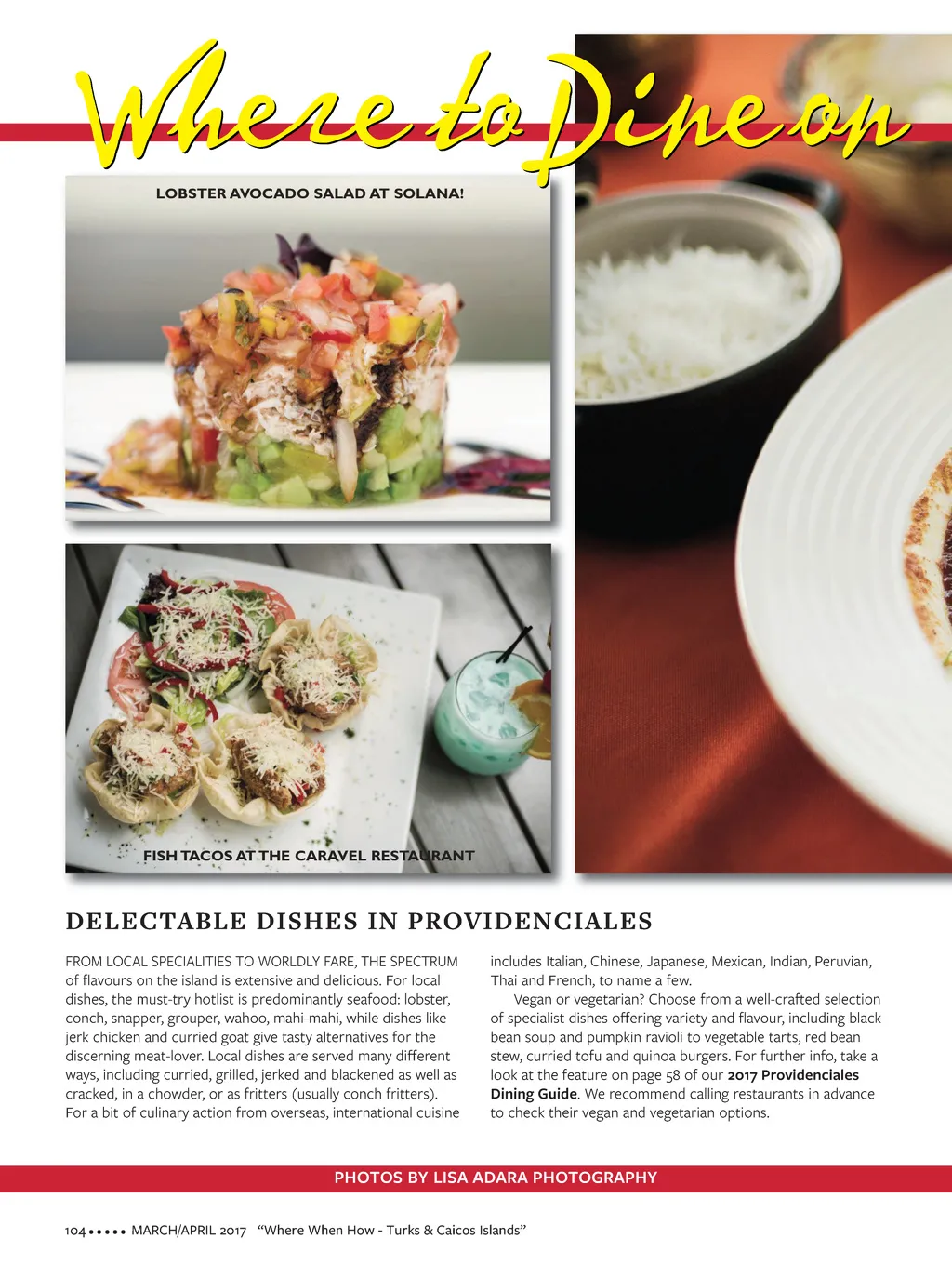 Where to Dine on

LOBSTER AVOCADO SALAD AT SOLANA!

FISH TACOS AT THE CARAVEL RESTAURANT

DELECTABLE DISHES IN PROVIDENCIALES

FROM LOCAL SPECIALITIES TO WORLDLY FARE, THE SPECTRUM of flavours on the island is extensive and delicious. For local dishes, the must-try hotlist is predominantly seafood: lobster, conch, snapper, grouper, wahoo, mahi-mahi, while dishes like jerk chicken and curried goat give tasty alternatives for the discerning meat-lover. Local dishes are served many different ways, including curried, grilled, jerked and blackened as well as cracked, in a chowder, or as fritters (usually conch fritters). For a bit of culinary action from overseas, international cuisine includes Italian, Chinese, Japanese, Mexican, Indian, Peruvian, Thai and French, to name a few.

Vegan or vegetarian? Choose from a well-crafted selection of specialist dishes offering variety and flavour, including black bean soup and pumpkin ravioli to vegetable tarts, red bean stew, curried tofu and quinoa burgers. For further info, take a look at the feature on page 58 of our 2017 Providenciales Dining Guide. We recommend calling restaurants in advance to check their vegan and vegetarian options.

PHOTOS BY LISA ADARA PHOTOGRAPHY

104 • • • • • MARCH/APRIL 2017 "Where When How - Turks & Caicos Islands"